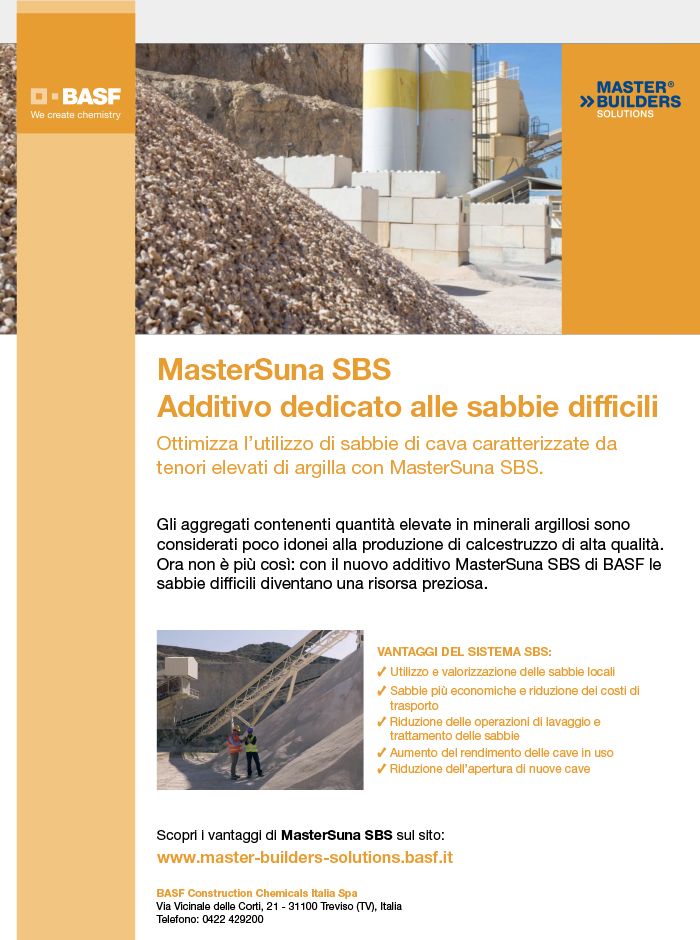 BASF
We create chemistry

MASTER®
BUILDERS
SOLUTIONS

MasterSuna SBS
Additivo dedicato alle sabbie difficili

Ottimizza l'utilizzo di sabbie di cava caratterizzate da tenori elevati di argilla con MasterSuna SBS.

Gli aggregati contenenti quantità elevate in minerali argillosi sono considerati poco idonei alla produzione di calcestruzzo di alta qualità. Ora non è più così: con il nuovo additivo MasterSuna SBS di BASF le sabbie difficili diventano una risorsa preziosa.

VANTAGGI DEL SISTEMA SBS:
✓ Utilizzo e valorizzazione delle sabbie locali
✓ Sabbie più economiche e riduzione dei costi di trasporto
✓ Riduzione delle operazioni di lavaggio e trattamento delle sabbie
✓ Aumento del rendimento delle cave in uso
✓ Riduzione dell'apertura di nuove cave

Scopri i vantaggi di MasterSuna SBS sul sito:
www.master-builders-solutions.basf.it

BASF Construction Chemicals Italia Spa
Via Vicinale delle Corti, 21 - 31100 Treviso (TV), Italia
Telefono: 0422 429200